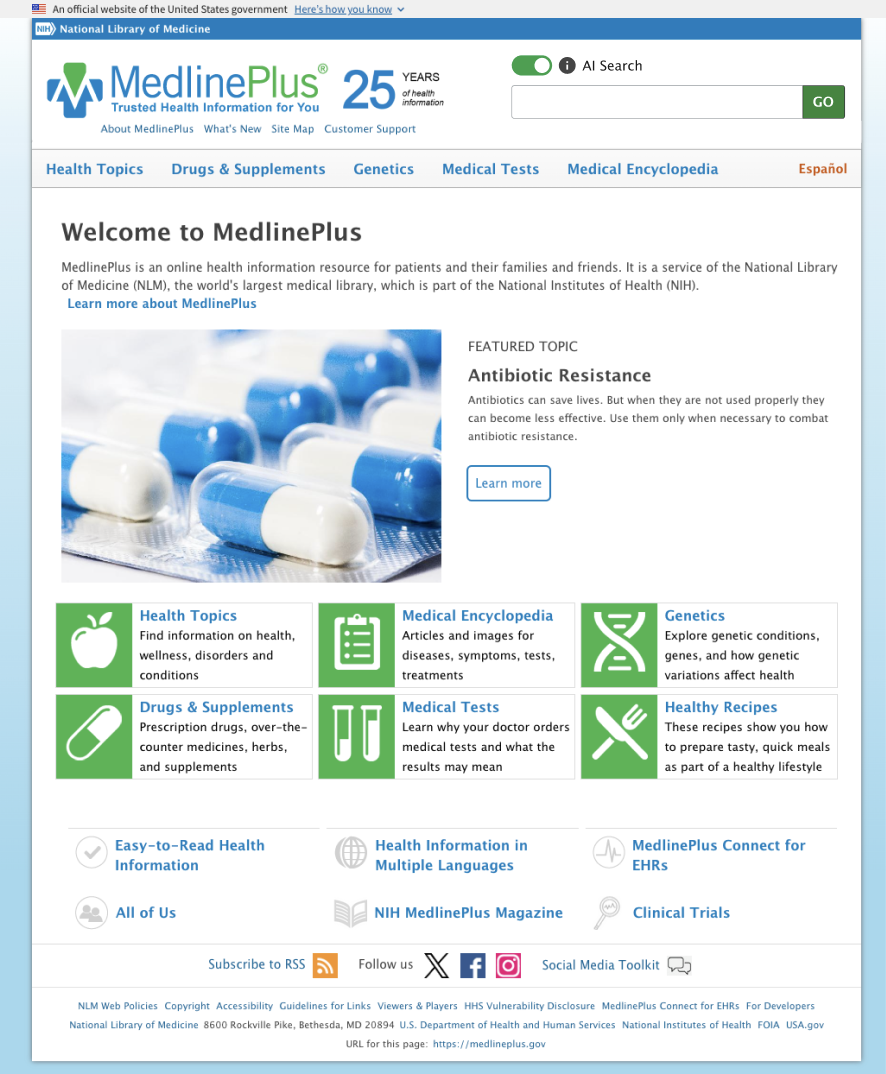 An official website of the United States government Here's how you know

NIH National Library of Medicine

MedlinePlus® Trusted Health Information for You 25 YEARS of health information

About MedlinePlus What's New Site Map Customer Support

AI Search

GO

Health Topics Drugs & Supplements Genetics Medical Tests Medical Encyclopedia Español

Welcome to MedlinePlus

MedlinePlus is an online health information resource for patients and their families and friends. It is a service of the National Library of Medicine (NLM), the world's largest medical library, which is part of the National Institutes of Health (NIH).

Learn more about MedlinePlus

FEATURED TOPIC

Antibiotic Resistance

Antibiotics can save lives. But when they are not used properly they can become less effective. Use them only when necessary to combat antibiotic resistance.

Learn more

Health Topics
Find information on health, wellness, disorders and conditions

Medical Encyclopedia
Articles and images for diseases, symptoms, tests, treatments

Genetics
Explore genetic conditions, genes, and how genetic variations affect health

Drugs & Supplements
Prescription drugs, over-the-counter medicines, herbs, and supplements

Medical Tests
Learn why your doctor orders medical tests and what the results may mean

Healthy Recipes
These recipes show you how to prepare tasty, quick meals as part of a healthy lifestyle

Easy-to-Read Health Information

Health Information in Multiple Languages

MedlinePlus Connect for EHRs

All of Us

NIH MedlinePlus Magazine

Clinical Trials

Subscribe to RSS Follow us Social Media Toolkit

NLM Web Policies Copyright Accessibility Guidelines for Links Viewers & Players HHS Vulnerability Disclosure MedlinePlus Connect for EHRs For Developers
National Library of Medicine 8600 Rockville Pike, Bethesda, MD 20894 U.S. Department of Health and Human Services National Institutes of Health FOIA USA.gov
URL for this page: https://medlineplus.gov